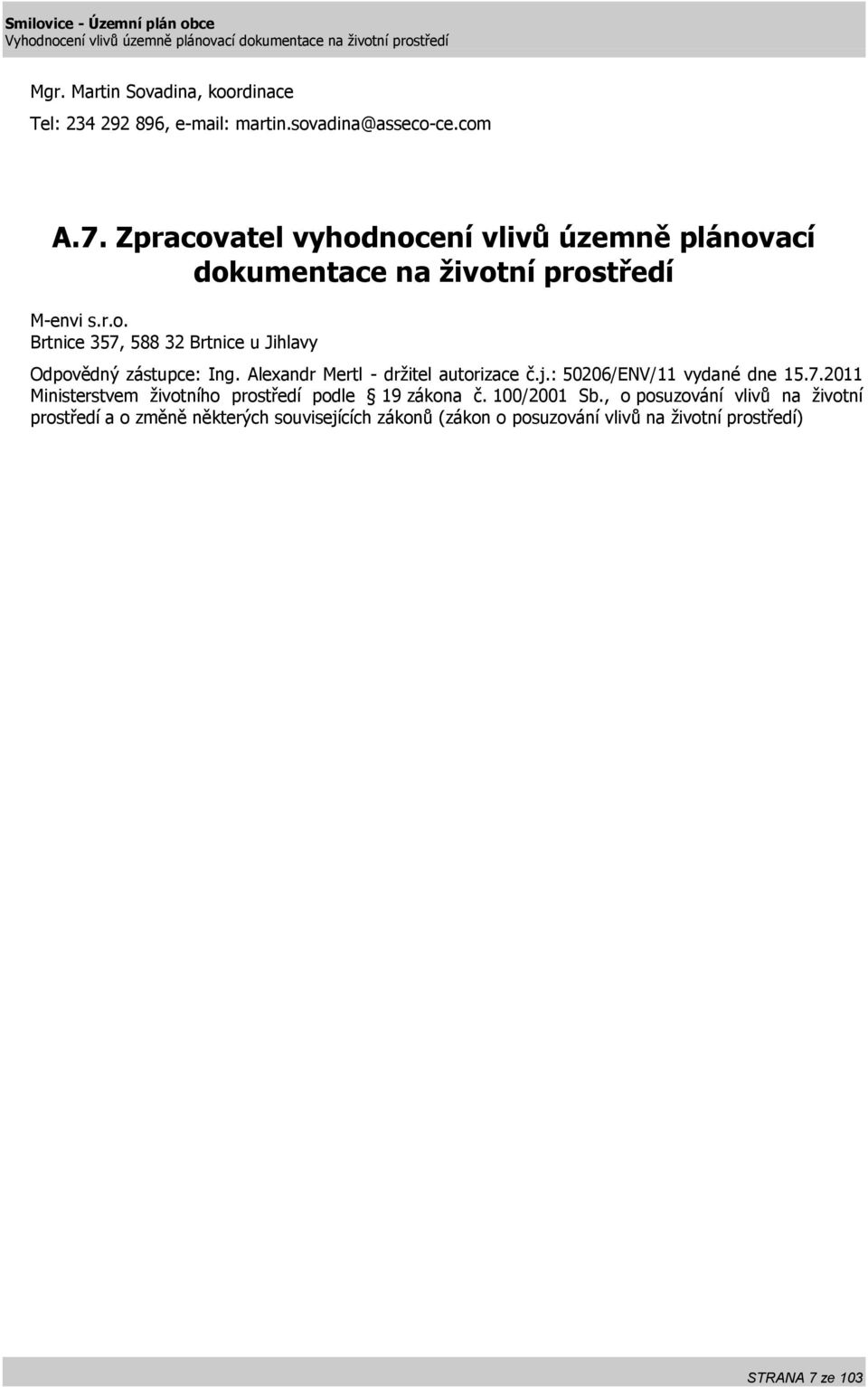 Smilovice - Územní plán obce
Vyhodnocení vlivů územně plánovací dokumentace na životní prostředí

Mgr. Martin Sovadina, koordinace
Tel: 234 292 896, e-mail: martin.sovadina@asseco-ce.com

A.7. Zpracovatel vyhodnocení vlivů územně plánovací dokumentace na životní prostředí

M-envi s.r.o.
Brtnice 357, 588 32 Brtnice u Jihlavy

Odpovědný zástupce: Ing. Alexandr Mertl - držitel autorizace č.j.: 50206/ENV/11 vydané dne 15.7.2011 Ministerstvem životního prostředí podle § 19 zákona č. 100/2001 Sb., o posuzování vlivů na životní prostředí a o změně některých souvisejících zákonů (zákon o posuzování vlivů na životní prostředí)

STRANA 7 ze 103